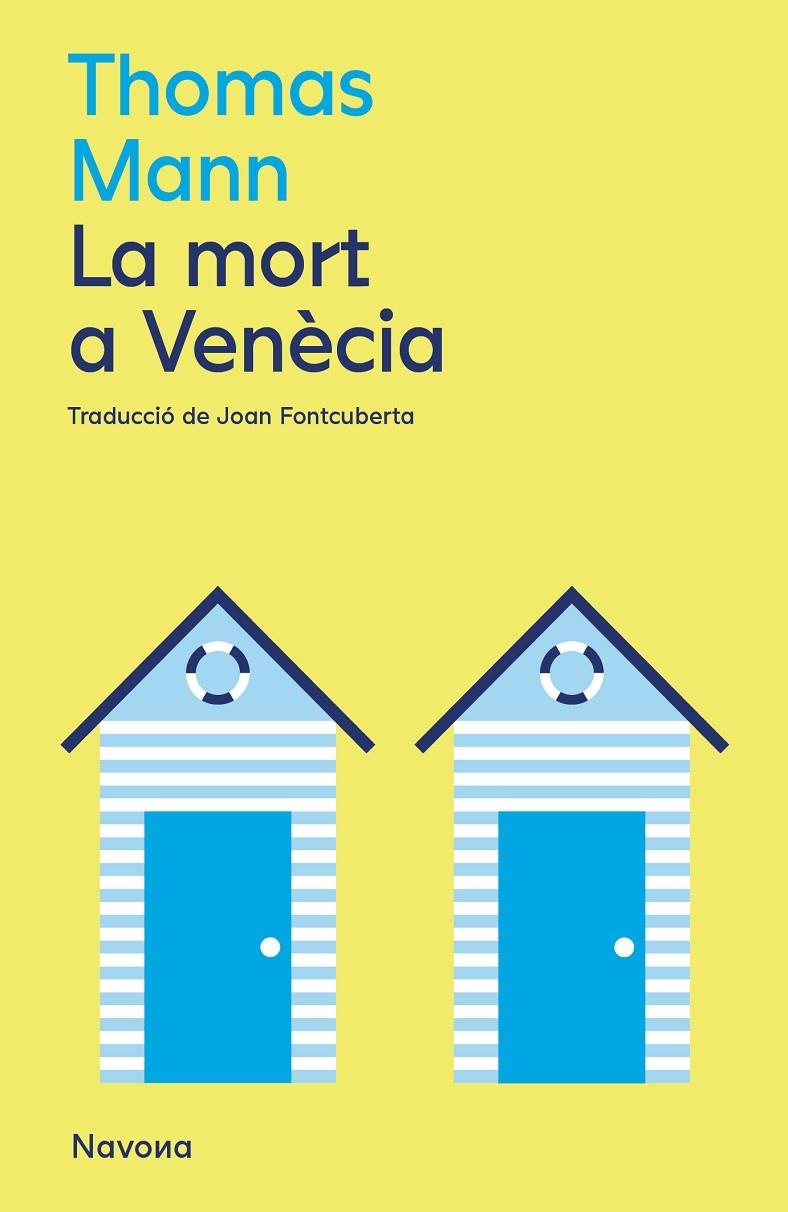 Thomas Mann
La mort a Venècia

Traducció de Joan Fontcuberta

Navona